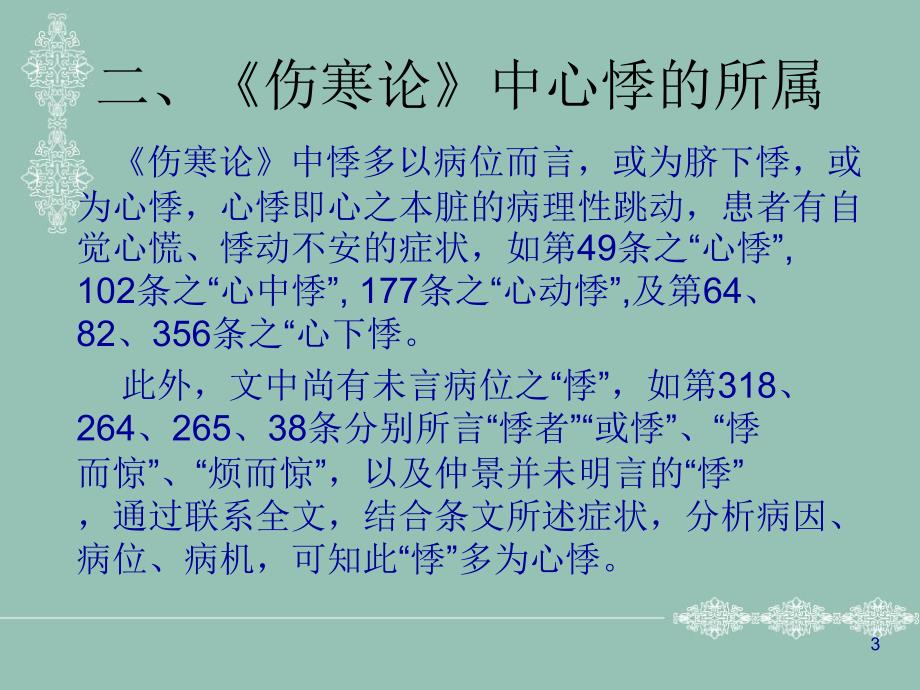 二、《伤寒论》中心悸的所属

《伤寒论》中悸多以病位而言，或为脐下悸，或为心悸，心悸即心之本脏的病理性跳动，患者有自觉心慌、悸动不安的症状，如第49条之“心悸”, 102条之“心中悸”, 177条之“心动悸”,及第64、82、356条之“心下悸。

此外，文中尚有未言病位之“悸”，如第318、264、265、38条分别所言“悸者”“或悸”、“悸而惊”、“烦而惊”，以及仲景并未明言的“悸”，通过联系全文，结合条文所述症状，分析病因、病位、病机，可知此“悸”多为心悸。

3